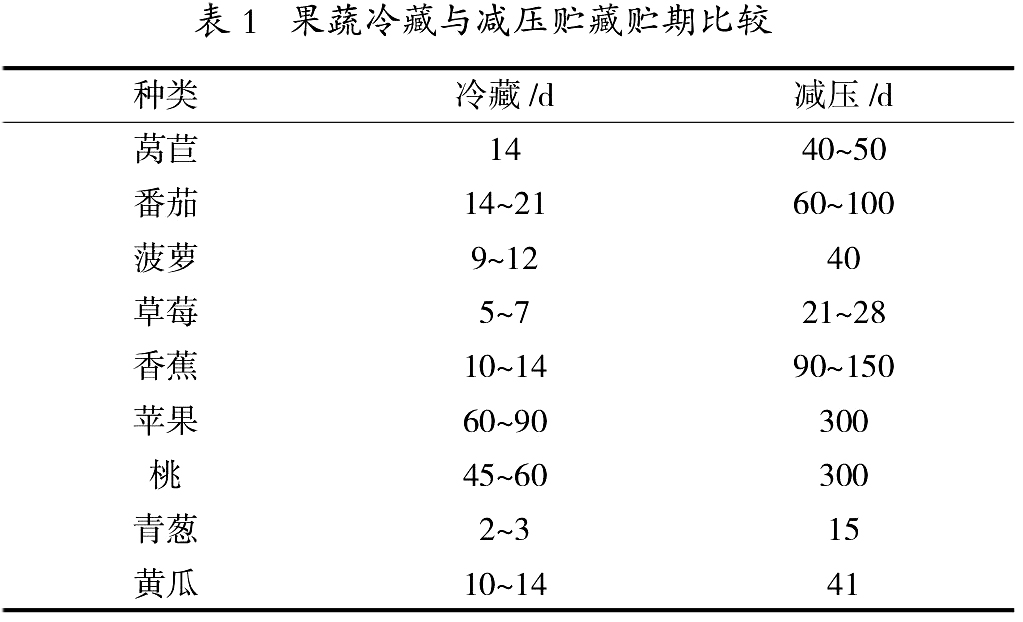 表 1　果蔬冷藏与减压贮藏贮期比较

| 种类 | 冷藏 /d | 减压 /d |
|---|---|---|
| 莴苣 | 14 | 40~50 |
| 番茄 | 14~21 | 60~100 |
| 菠萝 | 9~12 | 40 |
| 草莓 | 5~7 | 21~28 |
| 香蕉 | 10~14 | 90~150 |
| 苹果 | 60~90 | 300 |
| 桃 | 45~60 | 300 |
| 青葱 | 2~3 | 15 |
| 黄瓜 | 10~14 | 41 |